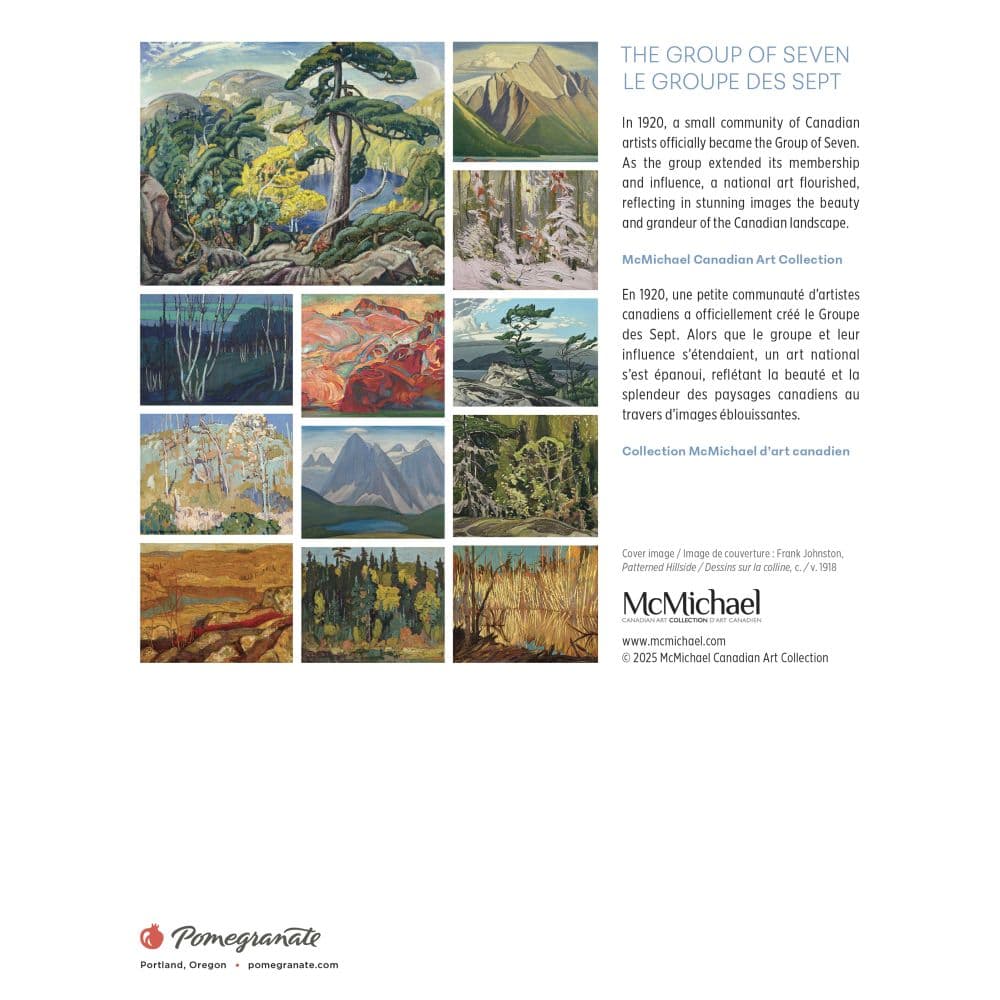 THE GROUP OF SEVEN
LE GROUPE DES SEPT

In 1920, a small community of Canadian artists officially became the Group of Seven. As the group extended its membership and influence, a national art flourished, reflecting in stunning images the beauty and grandeur of the Canadian landscape.

McMichael Canadian Art Collection

En 1920, une petite communauté d'artistes canadiens a officiellement créé le Groupe des Sept. Alors que le groupe et leur influence s'étendaient, un art national s'est épanoui, reflétant la beauté et la splendeur des paysages canadiens au travers d'images éblouissantes.

Collection McMichael d'art canadien

Cover image / Image de couverture : Frank Johnston, Patterned Hillside / Dessins sur la colline, c. / v. 1918

McMichael
CANADIAN ART COLLECTION D'ART CANADIEN

www.mcmichael.com
© 2025 McMichael Canadian Art Collection

Pomegranate
Portland, Oregon • pomegranate.com